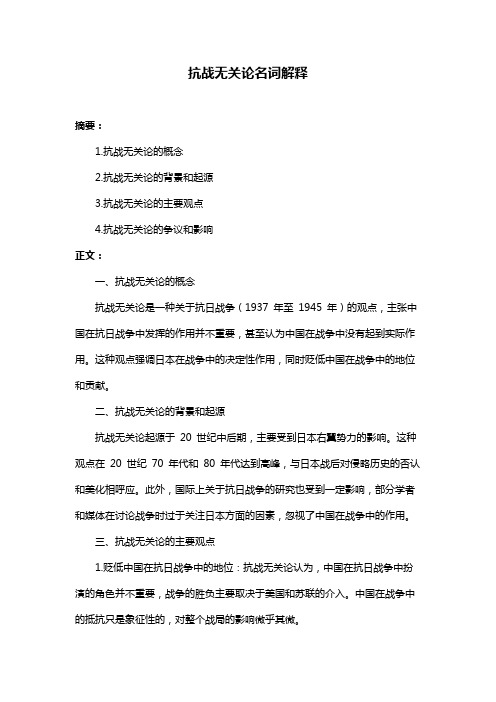 抗战无关论名词解释

摘要：

1.抗战无关论的概念

2.抗战无关论的背景和起源

3.抗战无关论的主要观点

4.抗战无关论的争议和影响

正文：

一、抗战无关论的概念

抗战无关论是一种关于抗日战争（1937 年至 1945 年）的观点，主张中国在抗日战争中发挥的作用并不重要，甚至认为中国在战争中没有起到实际作用。这种观点强调日本在战争中的决定性作用，同时贬低中国在战争中的地位和贡献。

二、抗战无关论的背景和起源

抗战无关论起源于 20 世纪中后期，主要受到日本右翼势力的影响。这种观点在 20 世纪 70 年代和 80 年代达到高峰，与日本战后对侵略历史的否认和美化相呼应。此外，国际上关于抗日战争的研究也受到一定影响，部分学者和媒体在讨论战争时过于关注日本方面的因素，忽视了中国在战争中的作用。

三、抗战无关论的主要观点

1.贬低中国在抗日战争中的地位：抗战无关论认为，中国在抗日战争中扮演的角色并不重要，战争的胜负主要取决于美国和苏联的介入。中国在战争中的抵抗只是象征性的，对整个战局的影响微乎其微。